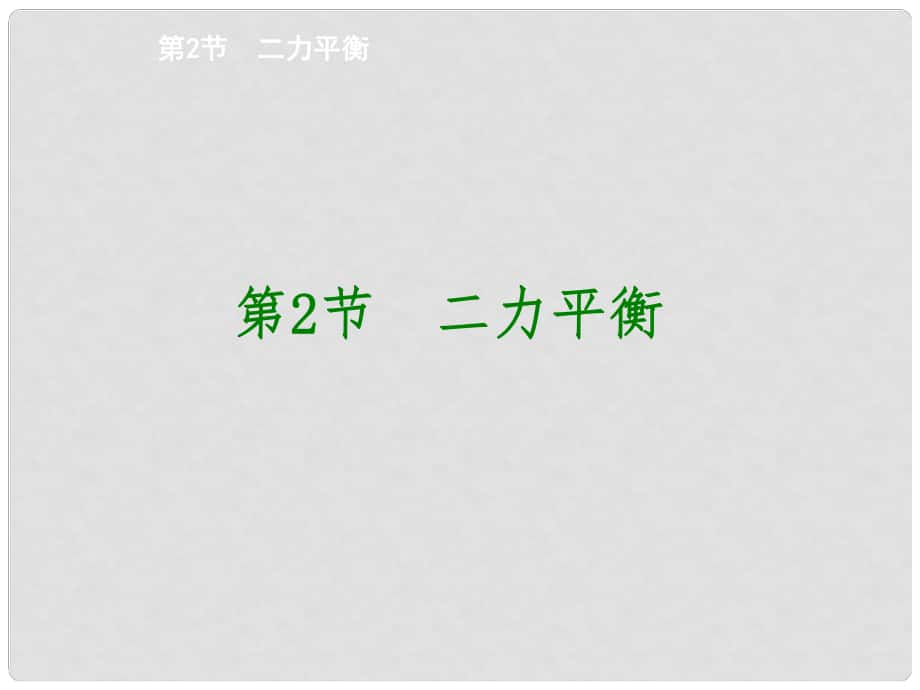 第2节　二力平衡

第2节　二力平衡